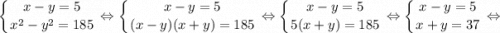 $\begin{cases} x-y=5 \\ x^2-y^2=185 \end{cases} \Leftrightarrow \begin{cases} x-y=5 \\ (x-y)(x+y)=185 \end{cases} \Leftrightarrow \begin{cases} x-y=5 \\ 5(x+y)=185 \end{cases} \Leftrightarrow \begin{cases} x-y=5 \\ x+y=37 \end{cases} \Leftrightarrow$